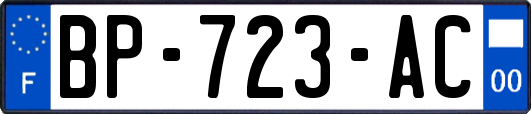 F
BP-723-AC
00